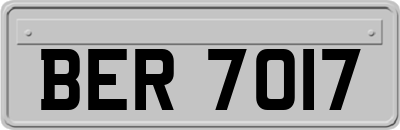 BER 7017